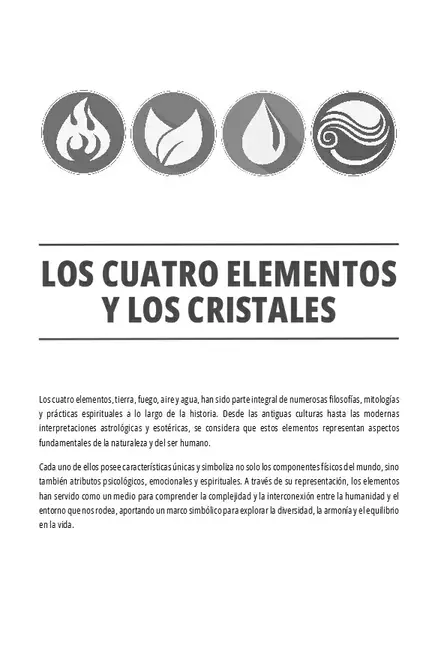 LOS CUATRO ELEMENTOS Y LOS CRISTALES

Los cuatro elementos, tierra, fuego, aire y agua, han sido parte integral de numerosas filosofías, mitologías y prácticas espirituales a lo largo de la historia. Desde las antiguas culturas hasta las modernas interpretaciones astrológicas y esotéricas, se considera que estos elementos representan aspectos fundamentales de la naturaleza y del ser humano.

Cada uno de ellos posee características únicas y simboliza no solo los componentes físicos del mundo, sino también atributos psicológicos, emocionales y espirituales. A través de su representación, los elementos han servido como un medio para comprender la complejidad y la interconexión entre la humanidad y el entorno que nos rodea, aportando un marco simbólico para explorar la diversidad, la armonía y el equilibrio en la vida.